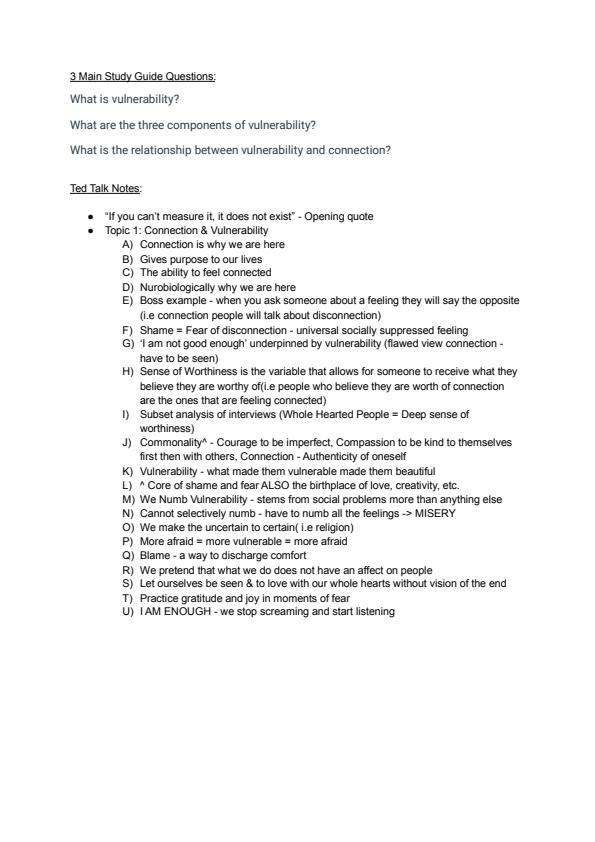 3 Main Study Guide Questions:

What is vulnerability?

What are the three components of vulnerability?

What is the relationship between vulnerability and connection?

Ted Talk Notes:

- "If you can't measure it, it does not exist" - Opening quote
- Topic 1: Connection & Vulnerability
  A) Connection is why we are here
  B) Gives purpose to our lives
  C) The ability to feel connected
  D) Nurobiologically why we are here
  E) Boss example - when you ask someone about a feeling they will say the opposite (i.e connection people will talk about disconnection)
  F) Shame = Fear of disconnection - universal socially suppressed feeling
  G) 'I am not good enough' underpinned by vulnerability (flawed view connection - have to be seen)
  H) Sense of Worthiness is the variable that allows for someone to receive what they believe they are worthy of(i.e people who believe they are worth of connection are the ones that are feeling connected)
  I) Subset analysis of interviews (Whole Hearted People = Deep sense of worthiness)
  J) Commonality^ - Courage to be imperfect, Compassion to be kind to themselves first then with others, Connection - Authenticity of oneself
  K) Vulnerability - what made them vulnerable made them beautiful
  L) ^ Core of shame and fear ALSO the birthplace of love, creativity, etc.
  M) We Numb Vulnerability - stems from social problems more than anything else
  N) Cannot selectively numb - have to numb all the feelings -> MISERY
  O) We make the uncertain to certain( i.e religion)
  P) More afraid = more vulnerable = more afraid
  Q) Blame - a way to discharge comfort
  R) We pretend that what we do does not have an affect on people
  S) Let ourselves be seen & to love with our whole hearts without vision of the end
  T) Practice gratitude and joy in moments of fear
  U) I AM ENOUGH - we stop screaming and start listening